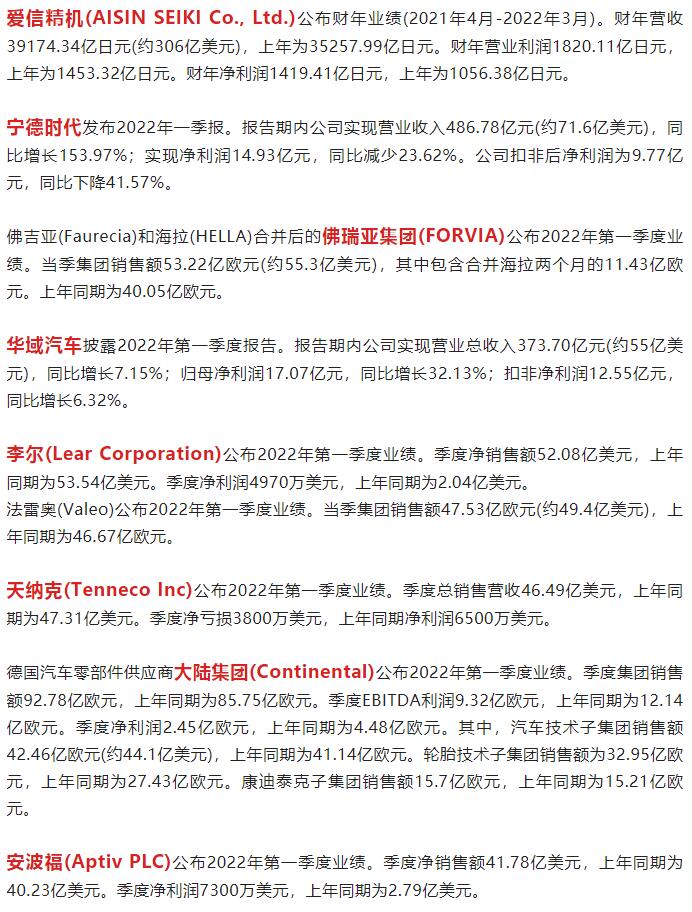 爱信精机(AISIN SEIKI Co., Ltd.)公布财年业绩(2021年4月-2022年3月)。财年营收39174.34亿日元(约306亿美元)，上年为35257.99亿日元。财年营业利润1820.11亿日元，上年为1453.32亿日元。财年净利润1419.41亿日元，上年为1056.38亿日元。

宁德时代发布2022年一季报。报告期内公司实现营业收入486.78亿元(约71.6亿美元)，同比增长153.97%；实现净利润14.93亿元，同比减少23.62%。公司扣非后净利润为9.77亿元，同比下降41.57%。

佛吉亚(Faurecia)和海拉(HELLA)合并后的佛瑞亚集团(FORVIA)公布2022年第一季度业绩。当季集团销售额53.22亿欧元(约55.3亿美元)，其中包含合并海拉两个月的11.43亿欧元。上年同期为40.05亿欧元。

华域汽车披露2022年第一季度报告。报告期内公司实现营业总收入373.70亿元(约55亿美元)，同比增长7.15%；归母净利润17.07亿元，同比增长32.13%；扣非净利润12.55亿元，同比增长6.32%。

李尔(Lear Corporation)公布2022年第一季度业绩。季度净销售额52.08亿美元，上年同期为53.54亿美元。季度净利润4970万美元，上年同期为2.04亿美元。
法雷奥(Valeo)公布2022年第一季度业绩。当季集团销售额47.53亿欧元(约49.4亿美元)，上年同期为46.67亿欧元。

天纳克(Tenneco Inc)公布2022年第一季度业绩。季度总销售营收46.49亿美元，上年同期为47.31亿美元。季度净亏损3800万美元，上年同期净利润6500万美元。

德国汽车零部件供应商大陆集团(Continental)公布2022年第一季度业绩。季度集团销售额92.78亿欧元，上年同期为85.75亿欧元。季度EBITDA利润9.32亿欧元，上年同期为12.14亿欧元。季度净利润2.45亿欧元，上年同期为4.48亿欧元。其中，汽车技术子集团销售额42.46亿欧元(约44.1亿美元)，上年同期为41.14亿欧元。轮胎技术子集团销售额为32.95亿欧元，上年同期为27.43亿欧元。康迪泰克子集团销售额15.7亿欧元，上年同期为15.21亿欧元。

安波福(Aptiv PLC)公布2022年第一季度业绩。季度净销售额41.78亿美元，上年同期为40.23亿美元。季度净利润7300万美元，上年同期为2.79亿美元。